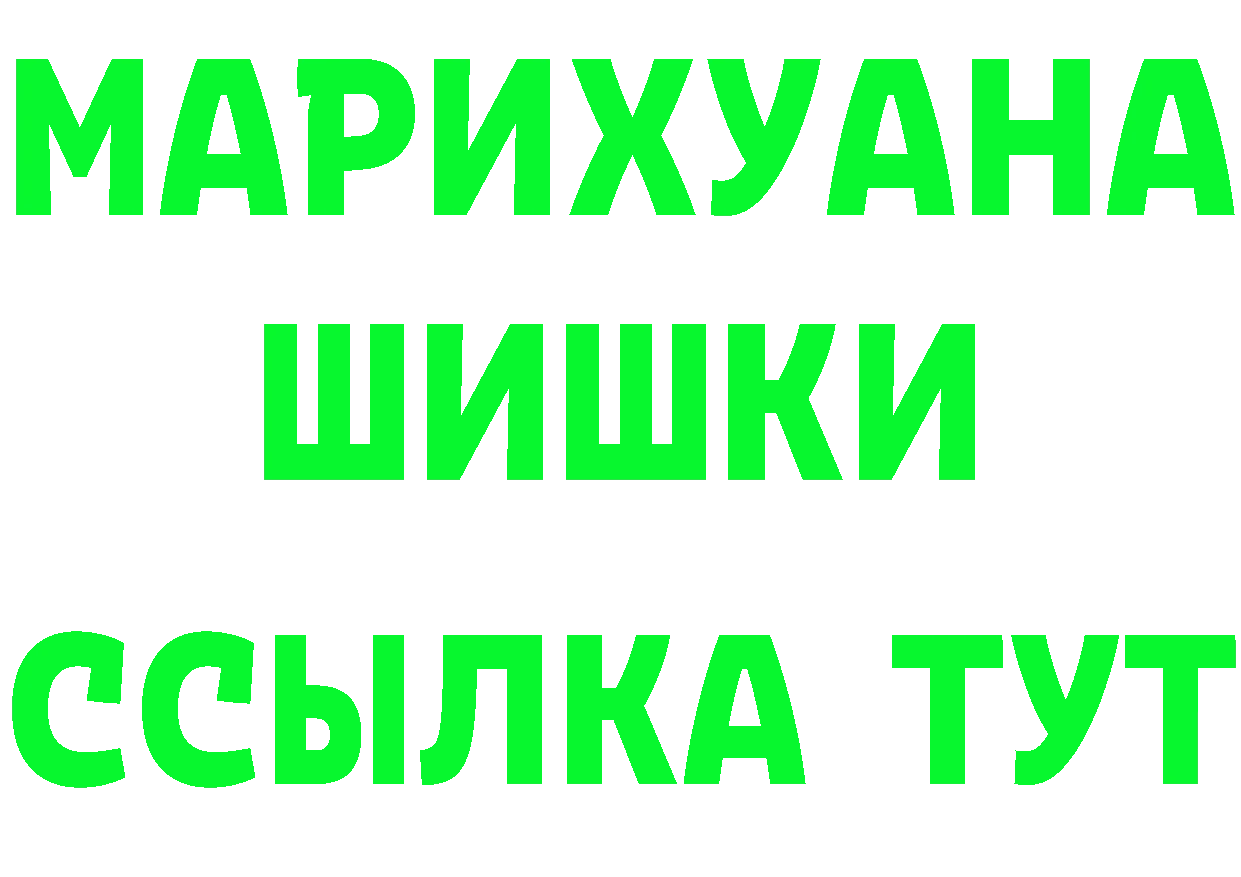 МАРИХУАНА
ШИШКИ
ССЫЛКА ТУТ